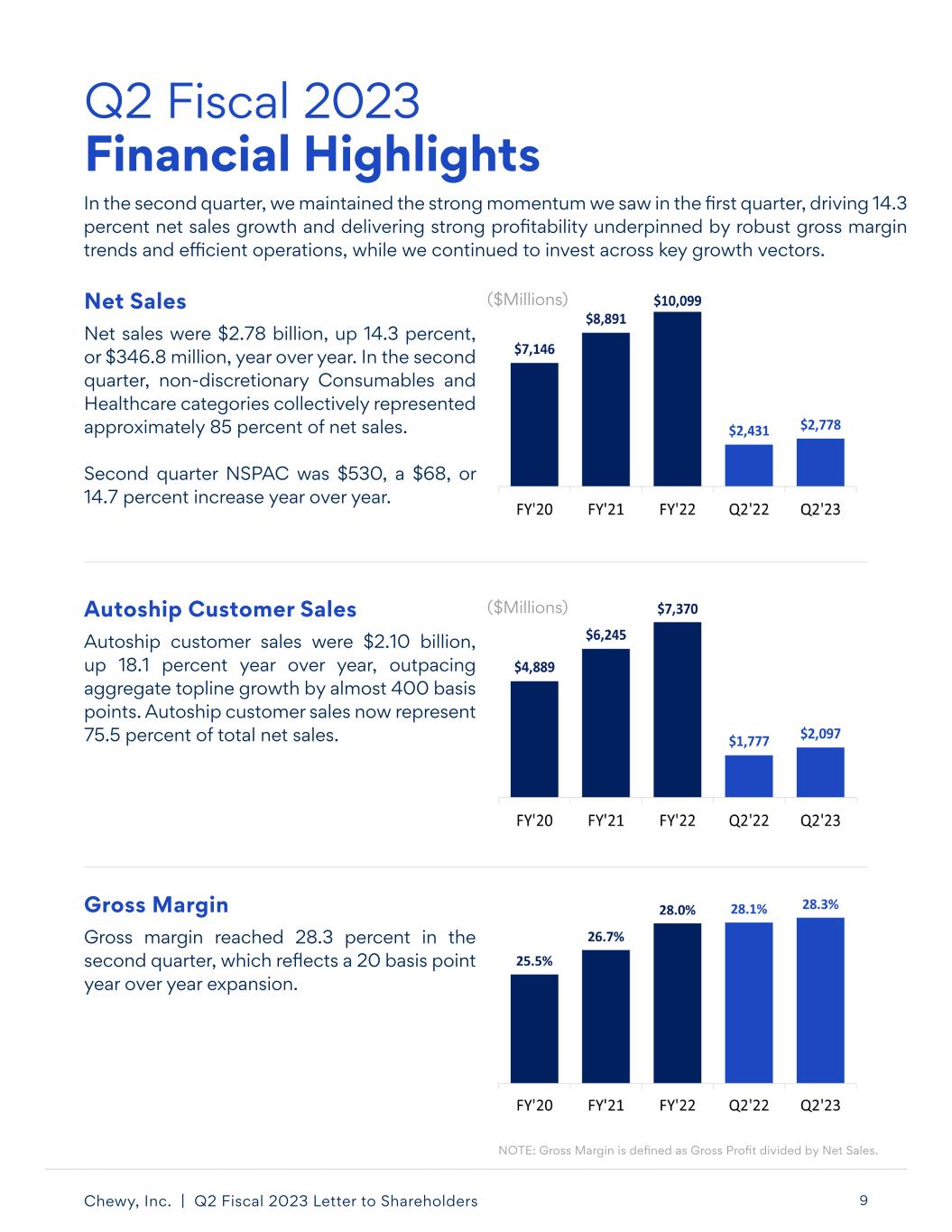 Q2 Fiscal 2023
Financial Highlights

In the second quarter, we maintained the strong momentum we saw in the first quarter, driving 14.3 percent net sales growth and delivering strong profitability underpinned by robust gross margin trends and efficient operations, while we continued to invest across key growth vectors.

Net Sales

Net sales were $2.78 billion, up 14.3 percent, or $346.8 million, year over year. In the second quarter, non-discretionary Consumables and Healthcare categories collectively represented approximately 85 percent of net sales.

Second quarter NSPAC was $530, a $68, or 14.7 percent increase year over year.

($Millions)

$7,146
$8,891
$10,099
$2,431
$2,778

FY'20
FY'21
FY'22
Q2'22
Q2'23

Autoship Customer Sales

Autoship customer sales were $2.10 billion, up 18.1 percent year over year, outpacing aggregate topline growth by almost 400 basis points. Autoship customer sales now represent 75.5 percent of total net sales.

($Millions)

$4,889
$6,245
$7,370
$1,777
$2,097

FY'20
FY'21
FY'22
Q2'22
Q2'23

Gross Margin

Gross margin reached 28.3 percent in the second quarter, which reflects a 20 basis point year over year expansion.

25.5%
26.7%
28.0%
28.1%
28.3%

FY'20
FY'21
FY'22
Q2'22
Q2'23

NOTE: Gross Margin is defined as Gross Profit divided by Net Sales.

Chewy, Inc. | Q2 Fiscal 2023 Letter to Shareholders
9